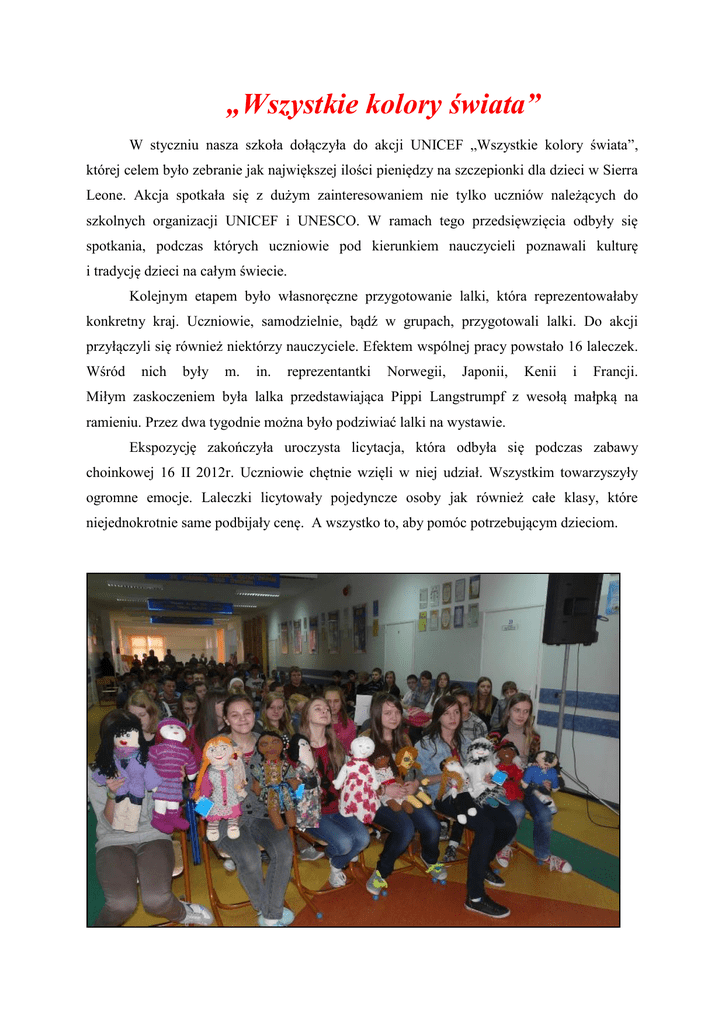 „Wszystkie kolory świata”

W styczniu nasza szkoła dołączyła do akcji UNICEF „Wszystkie kolory świata”, której celem było zebranie jak największej ilości pieniędzy na szczepionki dla dzieci w Sierra Leone. Akcja spotkała się z dużym zainteresowaniem nie tylko uczniów należących do szkolnych organizacji UNICEF i UNESCO. W ramach tego przedsięwzięcia odbyły się spotkania, podczas których uczniowie pod kierunkiem nauczycieli poznawali kulturę i tradycję dzieci na całym świecie.

Kolejnym etapem było własnoręczne przygotowanie lalki, która reprezentowałaby konkretny kraj. Uczniowie, samodzielnie, bądź w grupach, przygotowali lalki. Do akcji przyłączyli się również niektórzy nauczyciele. Efektem wspólnej pracy powstało 16 laleczek. Wśród nich były m. in. reprezentantki Norwegii, Japonii, Kenii i Francji. Miłym zaskoczeniem była lalka przedstawiająca Pippi Langstrumpf z wesołą małpką na ramieniu. Przez dwa tygodnie można było podziwiać lalki na wystawie.

Ekspozycję zakończyła uroczysta licytacja, która odbyła się podczas zabawy choinkowej 16 II 2012r. Uczniowie chętnie wzięli w niej udział. Wszystkim towarzyszyły ogromne emocje. Laleczki licytowały pojedyncze osoby jak również całe klasy, które niejednokrotnie same podbijały cenę. A wszystko to, aby pomóc potrzebującym dzieciom.